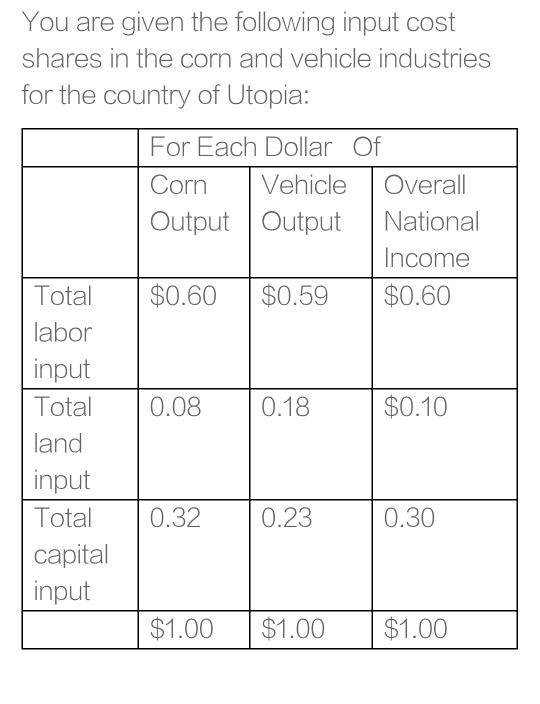 You are given the following input cost shares in the corn and vehicle industries for the country of Utopia:

| | For Each Dollar Of | | |
|---|---|---|---|
| | Corn Output | Vehicle Output | Overall National Income |
| Total labor input | \$0.60 | \$0.59 | \$0.60 |
| Total land input | 0.08 | 0.18 | \$0.10 |
| Total capital input | 0.32 | 0.23 | 0.30 |
| | \$1.00 | \$1.00 | \$1.00 |